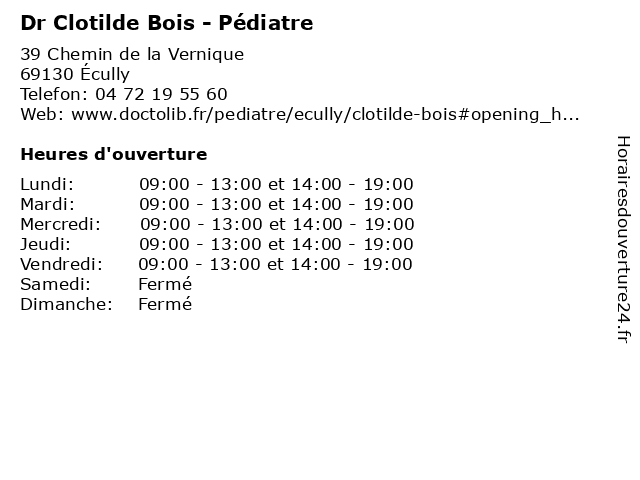 Dr Clotilde Bois - Pédiatre

39 Chemin de la Vernique
69130 Écully
Telefon: 04 72 19 55 60
Web: www.doctolib.fr/pediatre/ecully/clotilde-bois#opening_h...

Heures d'ouverture

Lundi: 09:00 - 13:00 et 14:00 - 19:00
Mardi: 09:00 - 13:00 et 14:00 - 19:00
Mercredi: 09:00 - 13:00 et 14:00 - 19:00
Jeudi: 09:00 - 13:00 et 14:00 - 19:00
Vendredi: 09:00 - 13:00 et 14:00 - 19:00
Samedi: Fermé
Dimanche: Fermé

Horairesdouverture24.fr